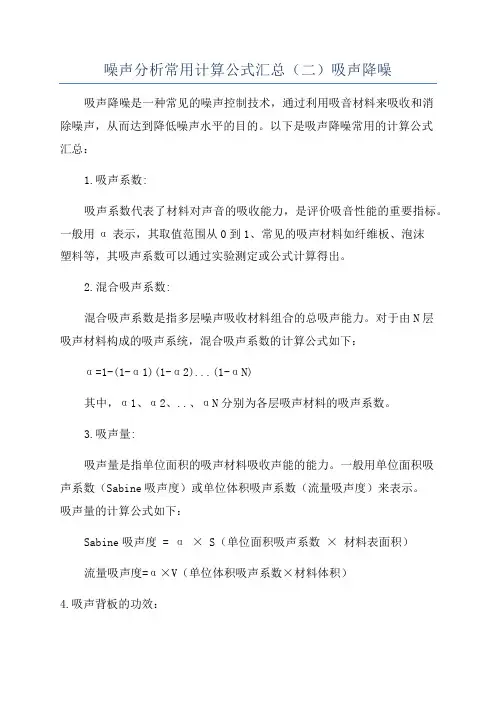 噪声分析常用计算公式汇总（二）吸声降噪

吸声降噪是一种常见的噪声控制技术，通过利用吸音材料来吸收和消除噪声，从而达到降低噪声水平的目的。以下是吸声降噪常用的计算公式汇总：

1.吸声系数:

吸声系数代表了材料对声音的吸收能力，是评价吸音性能的重要指标。一般用 α 表示，其取值范围从 0 到 1、常见的吸声材料如纤维板、泡沫塑料等，其吸声系数可以通过实验测定或公式计算得出。

2.混合吸声系数:

混合吸声系数是指多层噪声吸收材料组合的总吸声能力。对于由 N 层吸声材料构成的吸声系统，混合吸声系数的计算公式如下：

α=1-(1-α1)(1-α2)...(1-αN)

其中，α1、α2、..、αN 分别为各层吸声材料的吸声系数。

3.吸声量:

吸声量是指单位面积的吸声材料吸收声能的能力。一般用单位面积吸声系数（Sabine 吸声度）或单位体积吸声系数（流量吸声度）来表示。吸声量的计算公式如下：

Sabine 吸声度 = α × S（单位面积吸声系数 × 材料表面积）

流量吸声度=α×V（单位体积吸声系数×材料体积）

4.吸声背板的功效：